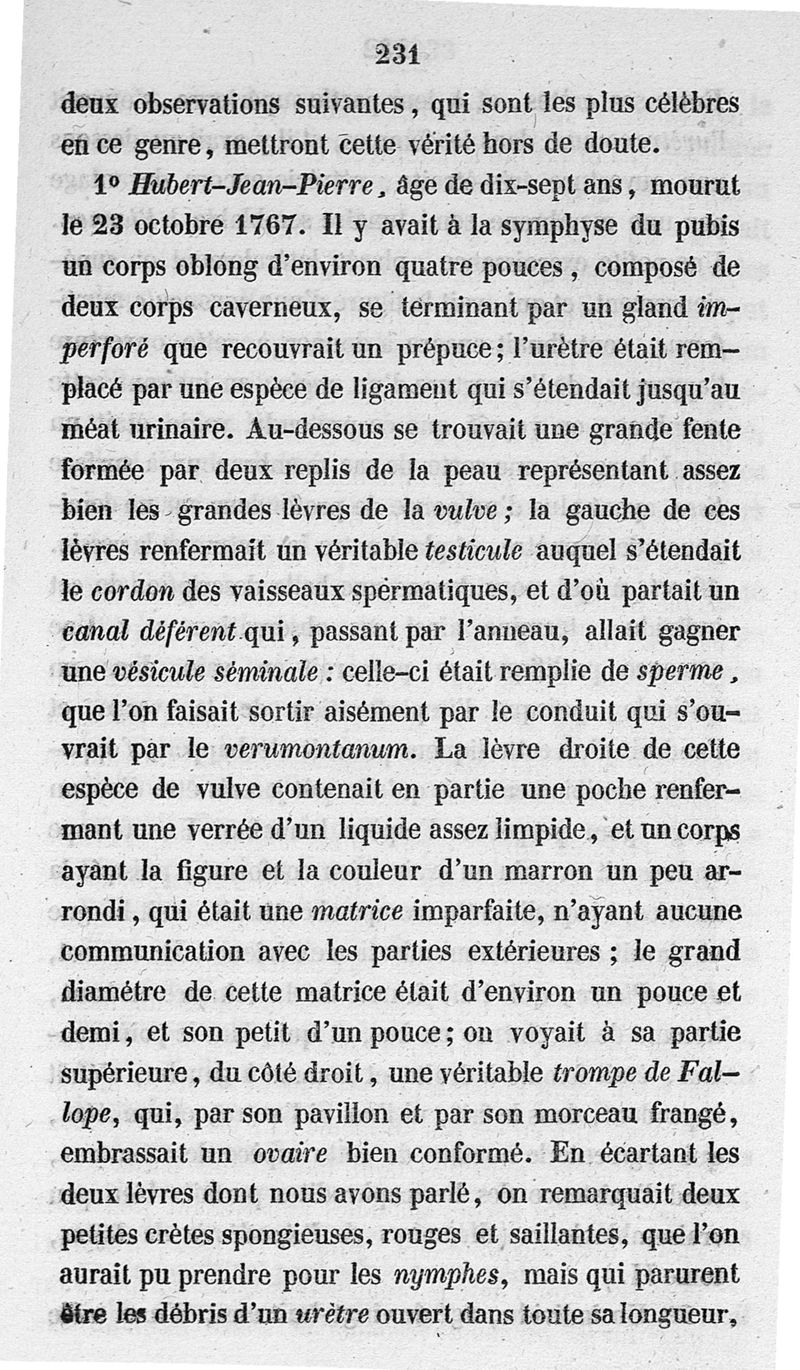 231

deux observations suivantes, qui sont les plus célèbres en ce genre, mettront cette vérité hors de doute.

1° Hubert-Jean-Pierre, âge de dix-sept ans, mourut le 23 octobre 1767. Il y avait à la symphyse du pubis un corps oblong d'environ quatre pouces, composé de deux corps caverneux, se terminant par un gland imperforé que recouvrait un prépuce; l'urètre était remplacé par une espèce de ligament qui s'étendait jusqu'au méat urinaire. Au-dessous se trouvait une grande fente formée par deux replis de la peau représentant assez bien les grandes lèvres de la vulve; la gauche de ces lèvres renfermait un véritable testicule auquel s'étendait le cordon des vaisseaux spermatiques, et d'où partait un canal déférent qui, passant par l'anneau, allait gagner une vésicule séminale: celle-ci était remplie de sperme, que l'on faisait sortir aisément par le conduit qui s'ouvrait par le verumontanum. La lèvre droite de cette espèce de vulve contenait en partie une poche renfermant une verrée d'un liquide assez limpide, et un corps ayant la figure et la couleur d'un marron un peu arrondi, qui était une matrice imparfaite, n'ayant aucune communication avec les parties extérieures; le grand diamétre de cette matrice était d'environ un pouce et demi, et son petit d'un pouce; on voyait à sa partie supérieure, du côté droit, une véritable trompe de Fallope, qui, par son pavillon et par son morceau frangé, embrassait un ovaire bien conformé. En écartant les deux lèvres dont nous avons parlé, on remarquait deux petites crètes spongieuses, rouges et saillantes, que l'on aurait pu prendre pour les nymphes, mais qui parurent être les débris d'un urètre ouvert dans toute sa longueur,